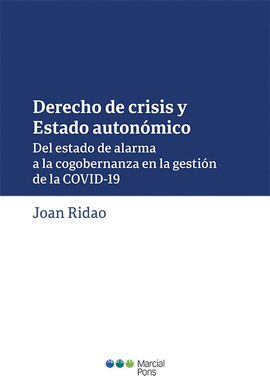 Derecho de crisis y Estado autonómico

Del estado de alarma a la cogobernanza en la gestión de la COVID-19

Joan Ridao

Marcial Pons